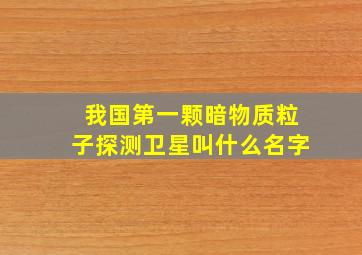 我国第一颗暗物质粒子探测卫星叫什么名字